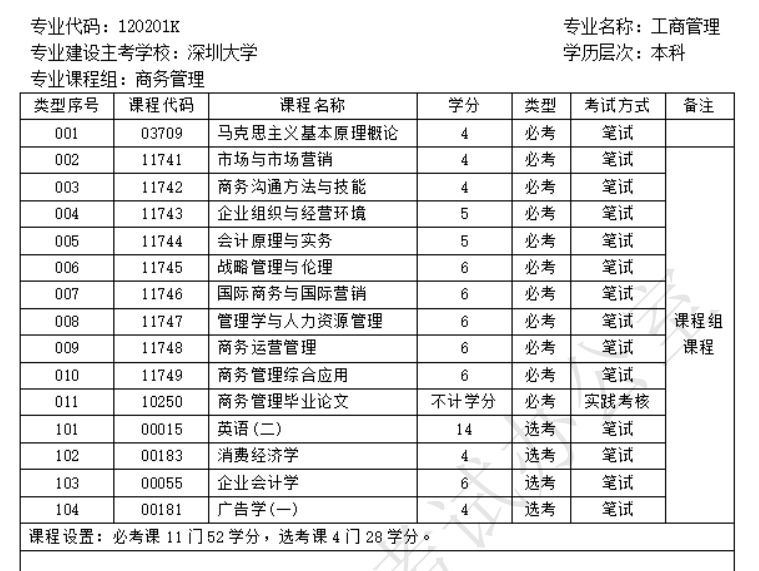 专业代码：120201K　　　　　　　　　　　　　　　　专业名称：工商管理
专业建设主考学校：深圳大学　　　　　　　　　　　　学历层次：本科
专业课程组：商务管理

| 类型序号 | 课程代码 | 课程名称 | 学分 | 类型 | 考试方式 | 备注 |
|---|---|---|---|---|---|---|
| 001 | 03709 | 马克思主义基本原理概论 | 4 | 必考 | 笔试 | |
| 002 | 11741 | 市场与市场营销 | 4 | 必考 | 笔试 | 课程组课程 |
| 003 | 11742 | 商务沟通方法与技能 | 4 | 必考 | 笔试 | |
| 004 | 11743 | 企业组织与经营环境 | 5 | 必考 | 笔试 | |
| 005 | 11744 | 会计原理与实务 | 5 | 必考 | 笔试 | |
| 006 | 11745 | 战略管理与伦理 | 6 | 必考 | 笔试 | |
| 007 | 11746 | 国际商务与国际营销 | 6 | 必考 | 笔试 | |
| 008 | 11747 | 管理学与人力资源管理 | 6 | 必考 | 笔试 | |
| 009 | 11748 | 商务运营管理 | 6 | 必考 | 笔试 | |
| 010 | 11749 | 商务管理综合应用 | 6 | 必考 | 笔试 | |
| 011 | 10250 | 商务管理毕业论文 | 不计学分 | 必考 | 实践考核 | |
| 101 | 00015 | 英语(二) | 14 | 选考 | 笔试 | |
| 102 | 00183 | 消费经济学 | 4 | 选考 | 笔试 | |
| 103 | 00055 | 企业会计学 | 6 | 选考 | 笔试 | |
| 104 | 00181 | 广告学(一) | 4 | 选考 | 笔试 | |

课程设置：必考课 11 门 52 学分，选考课 4 门 28 学分。